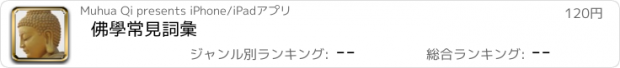 Muhua Qi presents iPhone/iPadアプリ

120円

佛學常見詞彙

ジャンル別ランキング: --

総合ランキング: --